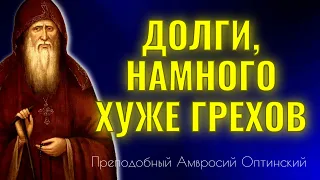 ДОЛГИ, НАМНОГО ХУЖЕ ГРЕХОВ

Преподобный Амвросий Оптинский